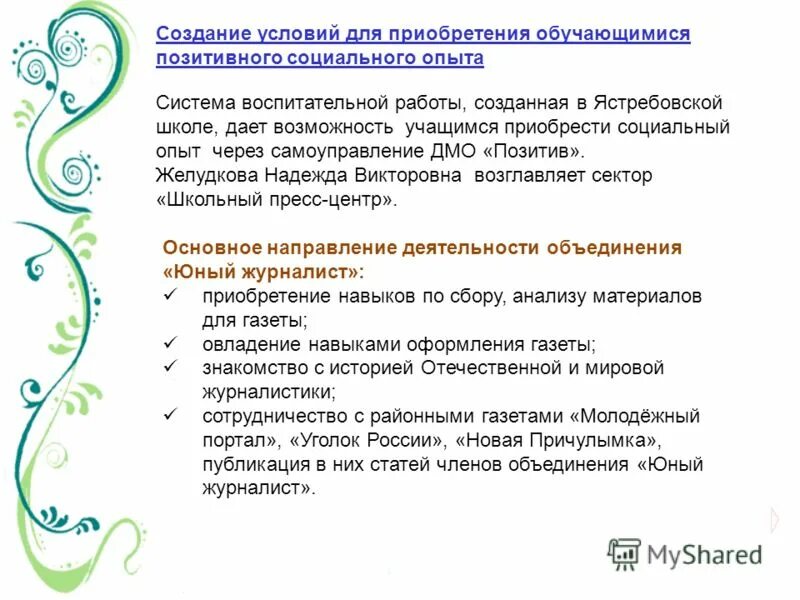 Создание условий для приобретения обучающимися позитивного социального опыта

Система воспитательной работы, созданная в Ястребовской школе, дает возможность учащимся приобрести социальный опыт через самоуправление ДМО «Позитив».
Желудкова Надежда Викторовна возглавляет сектор «Школьный пресс-центр».

Основное направление деятельности объединения «Юный журналист»:
✓ приобретение навыков по сбору, анализу материалов для газеты;
✓ овладение навыками оформления газеты;
✓ знакомство с историей Отечественной и мировой журналистики;
✓ сотрудничество с районными газетами «Молодёжный портал», «Уголок России», «Новая Причулымка», публикация в них статей членов объединения «Юный журналист».

MyShared